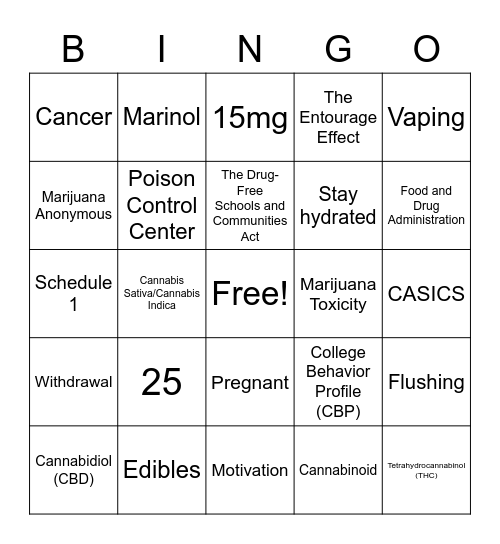 | B | I | N | G | O |
|---|---|---|---|---|
| Cancer | Marinol | 15mg | The Entourage Effect | Vaping |
| Marijuana Anonymous | Poison Control Center | The Drug-Free Schools and Communities Act | Stay hydrated | Food and Drug Administration |
| Schedule 1 | Cannabis Sativa/Cannabis Indica | Free! | Marijuana Toxicity | CASICS |
| Withdrawal | 25 | Pregnant | College Behavior Profile (CBP) | Flushing |
| Cannabidiol (CBD) | Edibles | Motivation | Cannabinoid | Tetrahydrocannabinol (THC) |